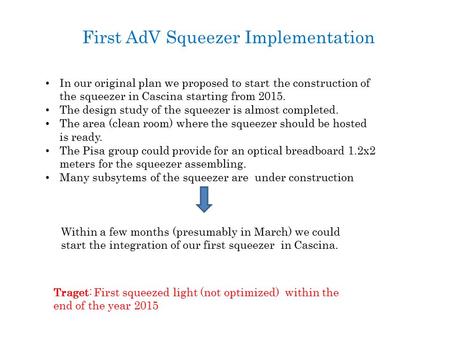 First AdV Squeezer Implementation

• In our original plan we proposed to start the construction of the squeezer in Cascina starting from 2015.
• The design study of the squeezer is almost completed.
• The area (clean room) where the squeezer should be hosted is ready.
• The Pisa group could provide for an optical breadboard 1.2x2 meters for the squeezer assembling.
• Many subsytems of the squeezer are under construction

Within a few months (presumably in March) we could start the integration of our first squeezer in Cascina.

Traget: First squeezed light (not optimized) within the end of the year 2015